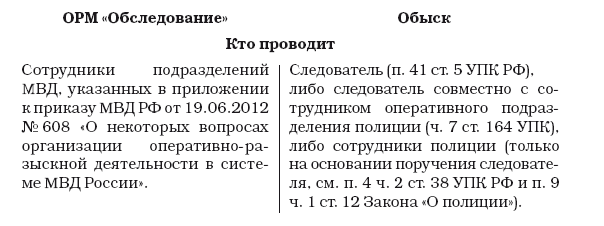 | ОРМ «Обследование» | Обыск |
|---|---|
| Кто проводит | |
| Сотрудники подразделений МВД, указанных в приложении к приказу МВД РФ от 19.06.2012 № 608 «О некоторых вопросах организации оперативно-разыскной деятельности в системе МВД России». | Следователь (п. 41 ст. 5 УПК РФ), либо следователь совместно с сотрудником оперативного подразделения полиции (ч. 7 ст. 164 УПК), либо сотрудники полиции (только на основании поручения следователя, см. п. 4 ч. 2 ст. 38 УПК РФ и п. 9 ч. 1 ст. 12 Закона «О полиции»). |